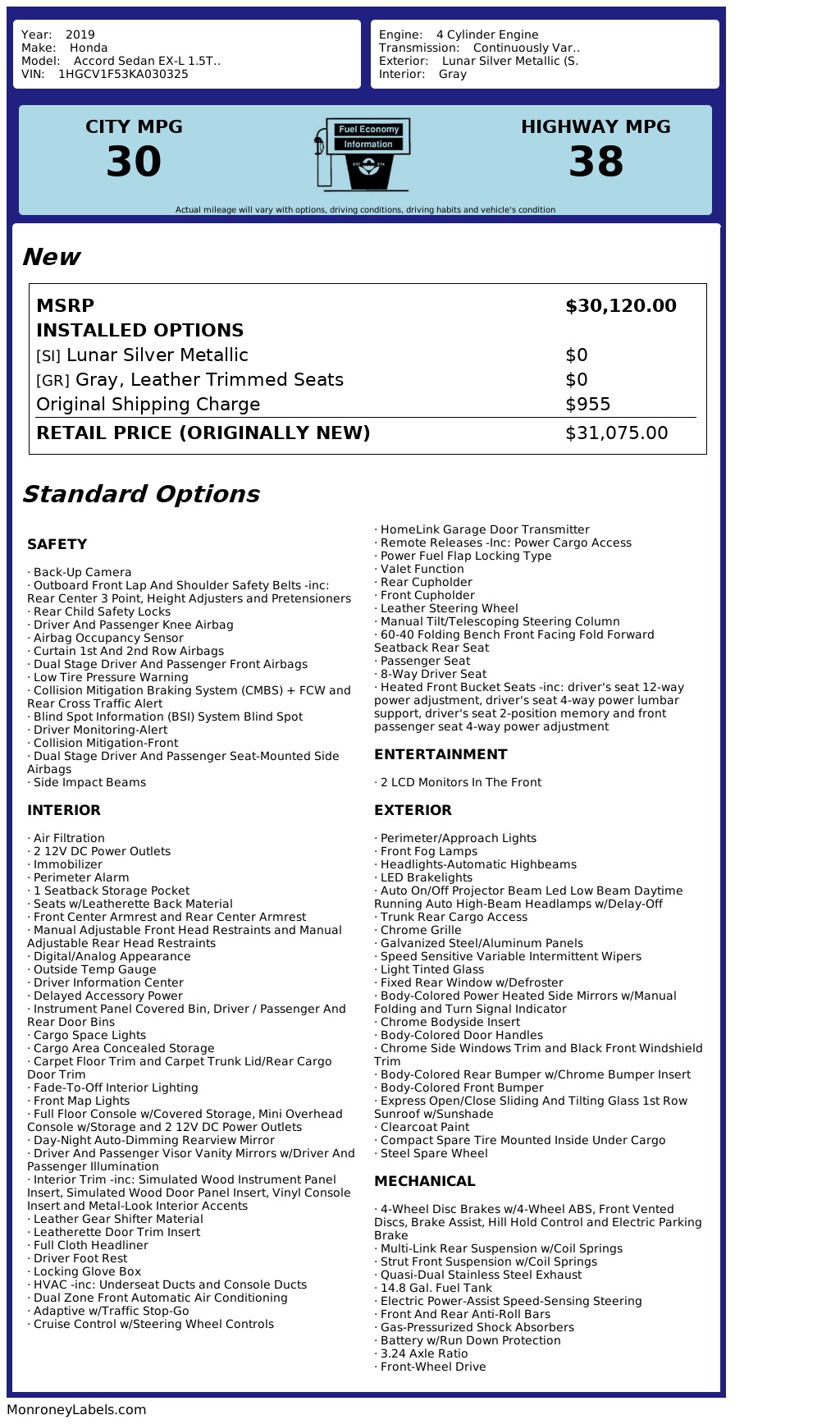 Year: 2019
Make: Honda
Model: Accord Sedan EX-L 1.5T..
VIN: 1HGCV1F53KA030325

Engine: 4 Cylinder Engine
Transmission: Continuously Var..
Exterior: Lunar Silver Metallic (S.
Interior: Gray

CITY MPG
30

Fuel Economy
Information

HIGHWAY MPG
38

Actual mileage will vary with options, driving conditions, driving habits and vehicle's condition

New

| MSRP | $30,120.00 |
|---|---|
| INSTALLED OPTIONS | |
| [SI] Lunar Silver Metallic | $0 |
| [GR] Gray, Leather Trimmed Seats | $0 |
| Original Shipping Charge | $955 |
| RETAIL PRICE (ORIGINALLY NEW) | $31,075.00 |

Standard Options

SAFETY

· Back-Up Camera
· Outboard Front Lap And Shoulder Safety Belts -inc: Rear Center 3 Point, Height Adjusters and Pretensioners
· Rear Child Safety Locks
· Driver And Passenger Knee Airbag
· Airbag Occupancy Sensor
· Curtain 1st And 2nd Row Airbags
· Dual Stage Driver And Passenger Front Airbags
· Low Tire Pressure Warning
· Collision Mitigation Braking System (CMBS) + FCW and Rear Cross Traffic Alert
· Blind Spot Information (BSI) System Blind Spot
· Driver Monitoring-Alert
· Collision Mitigation-Front
· Dual Stage Driver And Passenger Seat-Mounted Side Airbags
· Side Impact Beams

INTERIOR

· Air Filtration
· 2 12V DC Power Outlets
· Immobilizer
· Perimeter Alarm
· 1 Seatback Storage Pocket
· Seats w/Leatherette Back Material
· Front Center Armrest and Rear Center Armrest
· Manual Adjustable Front Head Restraints and Manual Adjustable Rear Head Restraints
· Digital/Analog Appearance
· Outside Temp Gauge
· Driver Information Center
· Delayed Accessory Power
· Instrument Panel Covered Bin, Driver / Passenger And Rear Door Bins
· Cargo Space Lights
· Cargo Area Concealed Storage
· Carpet Floor Trim and Carpet Trunk Lid/Rear Cargo Door Trim
· Fade-To-Off Interior Lighting
· Front Map Lights
· Full Floor Console w/Covered Storage, Mini Overhead Console w/Storage and 2 12V DC Power Outlets
· Day-Night Auto-Dimming Rearview Mirror
· Driver And Passenger Visor Vanity Mirrors w/Driver And Passenger Illumination
· Interior Trim -inc: Simulated Wood Instrument Panel Insert, Simulated Wood Door Panel Insert, Vinyl Console Insert and Metal-Look Interior Accents
· Leather Gear Shifter Material
· Leatherette Door Trim Insert
· Full Cloth Headliner
· Driver Foot Rest
· Locking Glove Box
· HVAC -inc: Underseat Ducts and Console Ducts
· Dual Zone Front Automatic Air Conditioning
· Adaptive w/Traffic Stop-Go
· Cruise Control w/Steering Wheel Controls

· HomeLink Garage Door Transmitter
· Remote Releases -Inc: Power Cargo Access
· Power Fuel Flap Locking Type
· Valet Function
· Rear Cupholder
· Front Cupholder
· Leather Steering Wheel
· Manual Tilt/Telescoping Steering Column
· 60-40 Folding Bench Front Facing Fold Forward Seatback Rear Seat
· Passenger Seat
· 8-Way Driver Seat
· Heated Front Bucket Seats -inc: driver's seat 12-way power adjustment, driver's seat 4-way power lumbar support, driver's seat 2-position memory and front passenger seat 4-way power adjustment

ENTERTAINMENT

· 2 LCD Monitors In The Front

EXTERIOR

· Perimeter/Approach Lights
· Front Fog Lamps
· Headlights-Automatic Highbeams
· LED Brakelights
· Auto On/Off Projector Beam Led Low Beam Daytime Running Auto High-Beam Headlamps w/Delay-Off
· Trunk Rear Cargo Access
· Chrome Grille
· Galvanized Steel/Aluminum Panels
· Speed Sensitive Variable Intermittent Wipers
· Light Tinted Glass
· Fixed Rear Window w/Defroster
· Body-Colored Power Heated Side Mirrors w/Manual Folding and Turn Signal Indicator
· Chrome Bodyside Insert
· Body-Colored Door Handles
· Chrome Side Windows Trim and Black Front Windshield Trim
· Body-Colored Rear Bumper w/Chrome Bumper Insert
· Body-Colored Front Bumper
· Express Open/Close Sliding And Tilting Glass 1st Row Sunroof w/Sunshade
· Clearcoat Paint
· Compact Spare Tire Mounted Inside Under Cargo
· Steel Spare Wheel

MECHANICAL

· 4-Wheel Disc Brakes w/4-Wheel ABS, Front Vented Discs, Brake Assist, Hill Hold Control and Electric Parking Brake
· Multi-Link Rear Suspension w/Coil Springs
· Strut Front Suspension w/Coil Springs
· Quasi-Dual Stainless Steel Exhaust
· 14.8 Gal. Fuel Tank
· Electric Power-Assist Speed-Sensing Steering
· Front And Rear Anti-Roll Bars
· Gas-Pressurized Shock Absorbers
· Battery w/Run Down Protection
· 3.24 Axle Ratio
· Front-Wheel Drive

MonroneyLabels.com